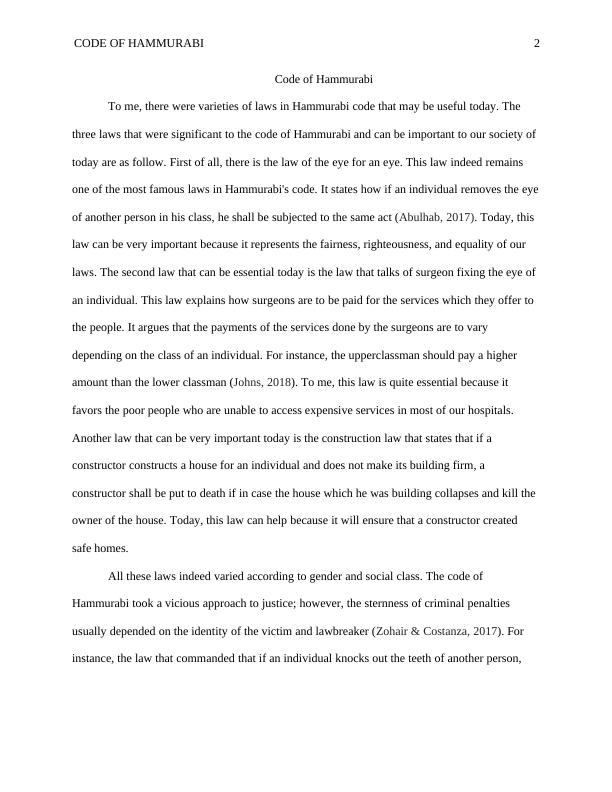 CODE OF HAMMURABI 2

Code of Hammurabi

To me, there were varieties of laws in Hammurabi code that may be useful today. The three laws that were significant to the code of Hammurabi and can be important to our society of today are as follow. First of all, there is the law of the eye for an eye. This law indeed remains one of the most famous laws in Hammurabi's code. It states how if an individual removes the eye of another person in his class, he shall be subjected to the same act (Abulhab, 2017). Today, this law can be very important because it represents the fairness, righteousness, and equality of our laws. The second law that can be essential today is the law that talks of surgeon fixing the eye of an individual. This law explains how surgeons are to be paid for the services which they offer to the people. It argues that the payments of the services done by the surgeons are to vary depending on the class of an individual. For instance, the upperclassman should pay a higher amount than the lower classman (Johns, 2018). To me, this law is quite essential because it favors the poor people who are unable to access expensive services in most of our hospitals. Another law that can be very important today is the construction law that states that if a constructor constructs a house for an individual and does not make its building firm, a constructor shall be put to death if in case the house which he was building collapses and kill the owner of the house. Today, this law can help because it will ensure that a constructor created safe homes.

All these laws indeed varied according to gender and social class. The code of Hammurabi took a vicious approach to justice; however, the sternness of criminal penalties usually depended on the identity of the victim and lawbreaker (Zohair & Costanza, 2017). For instance, the law that commanded that if an individual knocks out the teeth of another person,